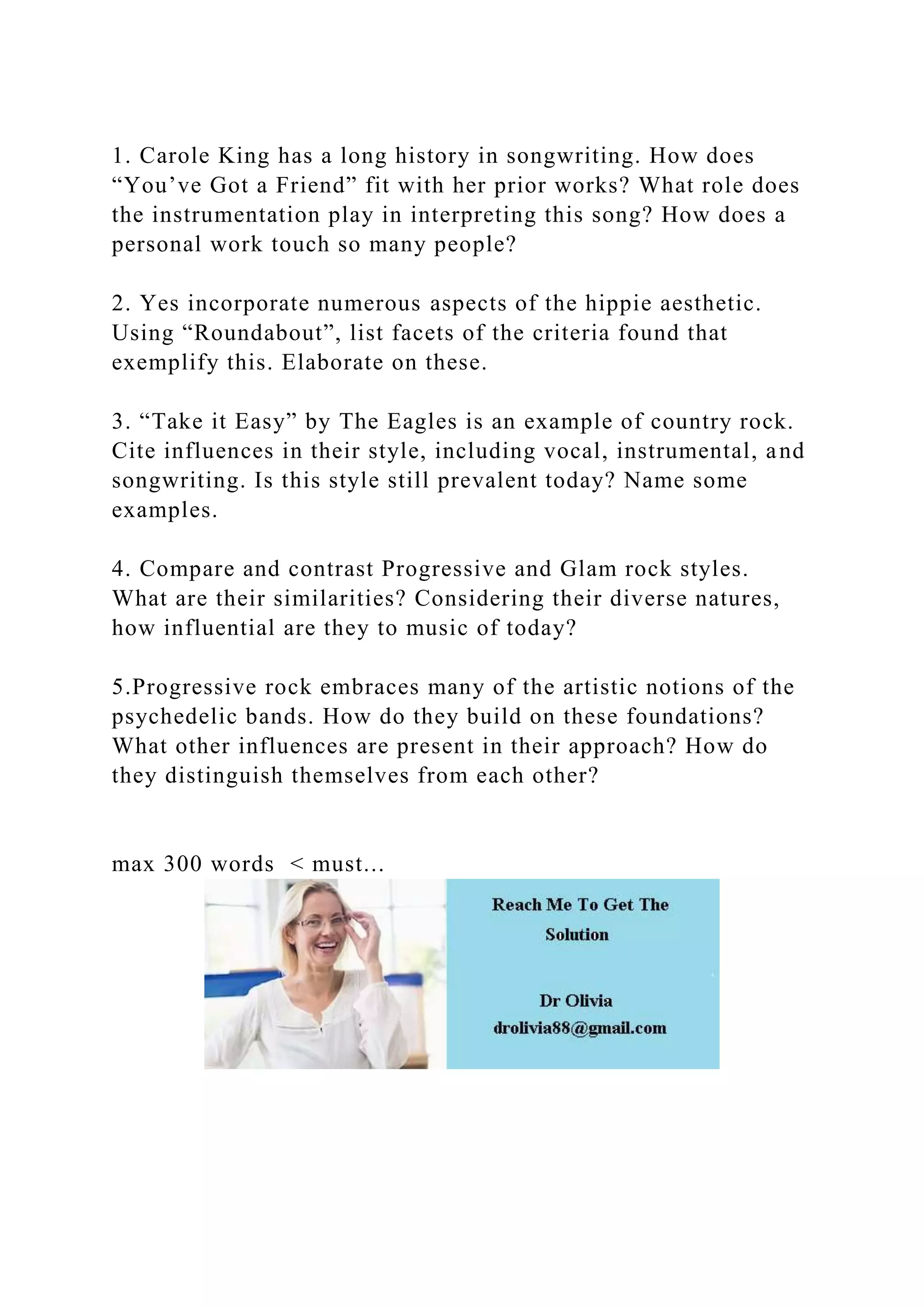 1. Carole King has a long history in songwriting. How does "You've Got a Friend" fit with her prior works? What role does the instrumentation play in interpreting this song? How does a personal work touch so many people?

2. Yes incorporate numerous aspects of the hippie aesthetic. Using "Roundabout", list facets of the criteria found that exemplify this. Elaborate on these.

3. "Take it Easy" by The Eagles is an example of country rock. Cite influences in their style, including vocal, instrumental, and songwriting. Is this style still prevalent today? Name some examples.

4. Compare and contrast Progressive and Glam rock styles. What are their similarities? Considering their diverse natures, how influential are they to music of today?

5.Progressive rock embraces many of the artistic notions of the psychedelic bands. How do they build on these foundations? What other influences are present in their approach? How do they distinguish themselves from each other?

max 300 words < must...

Reach Me To Get The Solution

Dr Olivia
drolivia88@gmail.com